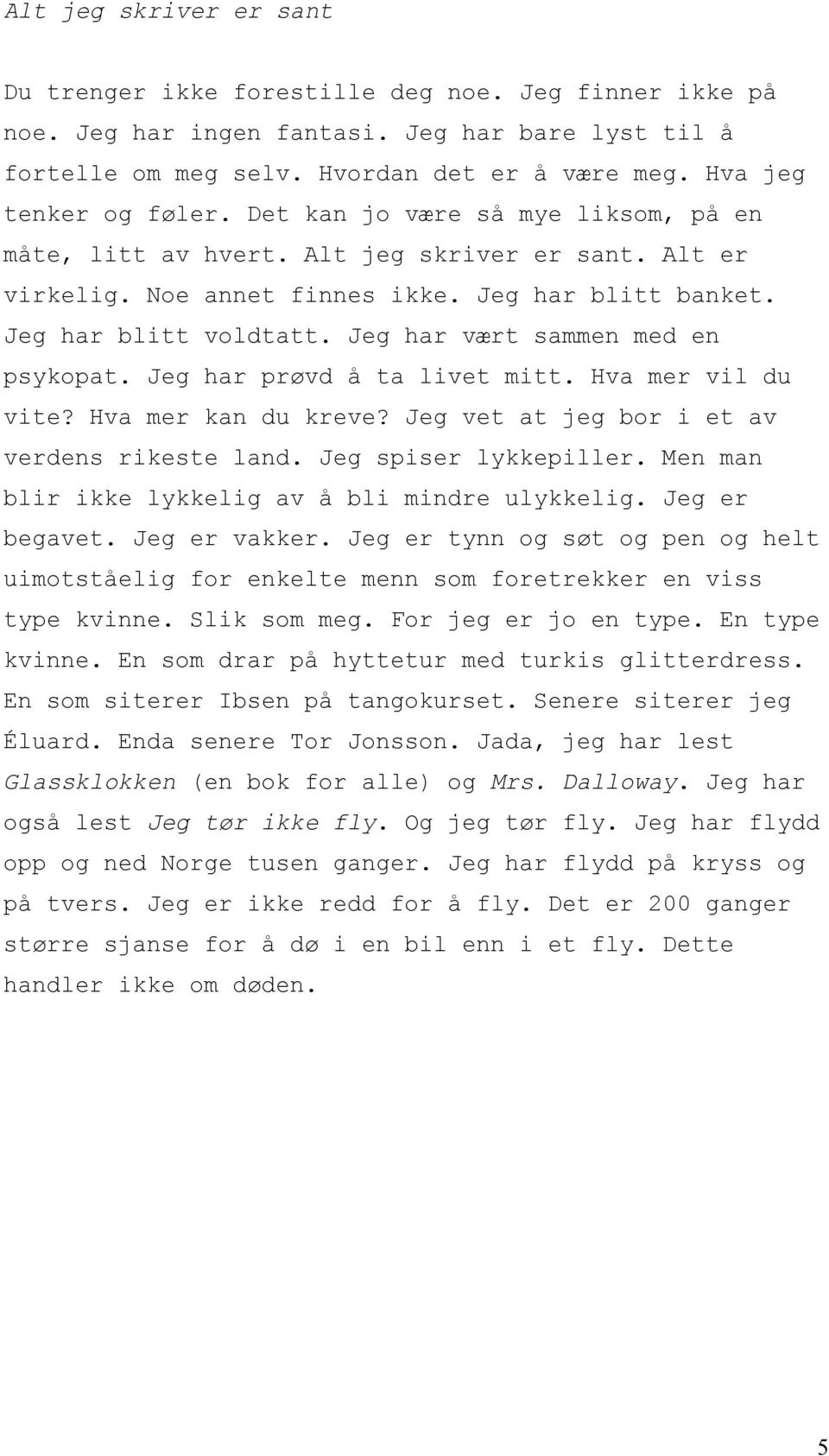 Alt jeg skriver er sant

Du trenger ikke forestille deg noe. Jeg finner ikke på noe. Jeg har ingen fantasi. Jeg har bare lyst til å fortelle om meg selv. Hvordan det er å være meg. Hva jeg tenker og føler. Det kan jo være så mye liksom, på en måte, litt av hvert. Alt jeg skriver er sant. Alt er virkelig. Noe annet finnes ikke. Jeg har blitt banket. Jeg har blitt voldtatt. Jeg har vært sammen med en psykopat. Jeg har prøvd å ta livet mitt. Hva mer vil du vite? Hva mer kan du kreve? Jeg vet at jeg bor i et av verdens rikeste land. Jeg spiser lykkepiller. Men man blir ikke lykkelig av å bli mindre ulykkelig. Jeg er begavet. Jeg er vakker. Jeg er tynn og søt og pen og helt uimotståelig for enkelte menn som foretrekker en viss type kvinne. Slik som meg. For jeg er jo en type. En type kvinne. En som drar på hyttetur med turkis glitterdress. En som siterer Ibsen på tangokurset. Senere siterer jeg Éluard. Enda senere Tor Jonsson. Jada, jeg har lest Glassklokken (en bok for alle) og Mrs. Dalloway. Jeg har også lest Jeg tør ikke fly. Og jeg tør fly. Jeg har flydd opp og ned Norge tusen ganger. Jeg har flydd på kryss og på tvers. Jeg er ikke redd for å fly. Det er 200 ganger større sjanse for å dø i en bil enn i et fly. Dette handler ikke om døden.

5